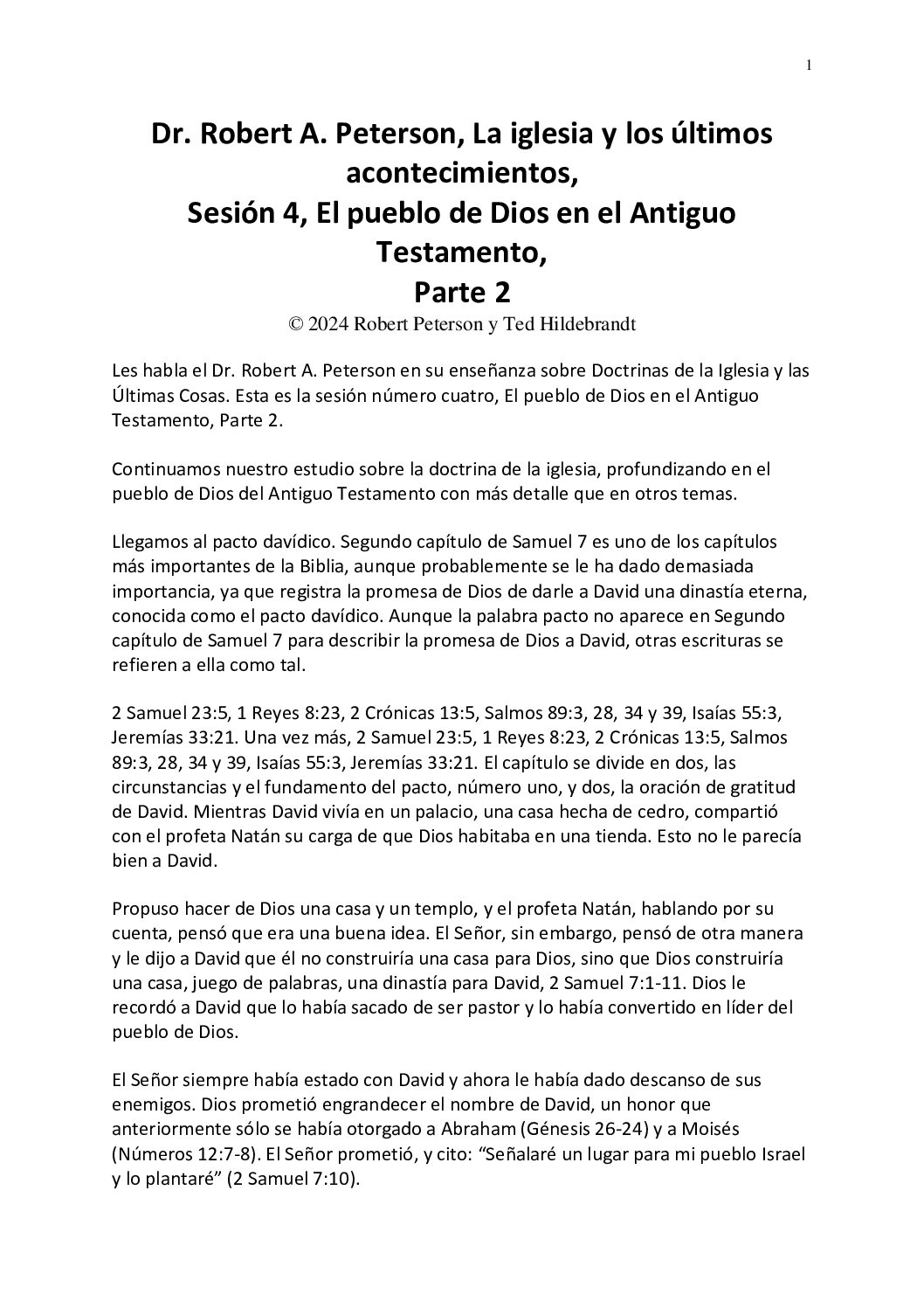 1

Dr. Robert A. Peterson, La iglesia y los últimos acontecimientos,
Sesión 4, El pueblo de Dios en el Antiguo Testamento,
Parte 2

© 2024 Robert Peterson y Ted Hildebrandt

Les habla el Dr. Robert A. Peterson en su enseñanza sobre Doctrinas de la Iglesia y las Últimas Cosas. Esta es la sesión número cuatro, El pueblo de Dios en el Antiguo Testamento, Parte 2.

Continuamos nuestro estudio sobre la doctrina de la iglesia, profundizando en el pueblo de Dios del Antiguo Testamento con más detalle que en otros temas.

Llegamos al pacto davídico. Segundo capítulo de Samuel 7 es uno de los capítulos más importantes de la Biblia, aunque probablemente se le ha dado demasiada importancia, ya que registra la promesa de Dios de darle a David una dinastía eterna, conocida como el pacto davídico. Aunque la palabra pacto no aparece en Segundo capítulo de Samuel 7 para describir la promesa de Dios a David, otras escrituras se refieren a ella como tal.

2 Samuel 23:5, 1 Reyes 8:23, 2 Crónicas 13:5, Salmos 89:3, 28, 34 y 39, Isaías 55:3, Jeremías 33:21. Una vez más, 2 Samuel 23:5, 1 Reyes 8:23, 2 Crónicas 13:5, Salmos 89:3, 28, 34 y 39, Isaías 55:3, Jeremías 33:21. El capítulo se divide en dos, las circunstancias y el fundamento del pacto, número uno, y dos, la oración de gratitud de David. Mientras David vivía en un palacio, una casa hecha de cedro, compartió con el profeta Natán su carga de que Dios habitaba en una tienda. Esto no le parecía bien a David.

Propuso hacer de Dios una casa y un templo, y el profeta Natán, hablando por su cuenta, pensó que era una buena idea. El Señor, sin embargo, pensó de otra manera y le dijo a David que él no construiría una casa para Dios, sino que Dios construiría una casa, juego de palabras, una dinastía para David, 2 Samuel 7:1-11. Dios le recordó a David que lo había sacado de ser pastor y lo había convertido en líder del pueblo de Dios.

El Señor siempre había estado con David y ahora le había dado descanso de sus enemigos. Dios prometió engrandecer el nombre de David, un honor que anteriormente sólo se había otorgado a Abraham (Génesis 26-24) y a Moisés (Números 12:7-8). El Señor prometió, y cito: “Señalaré un lugar para mi pueblo Israel y lo plantaré” (2 Samuel 7:10).